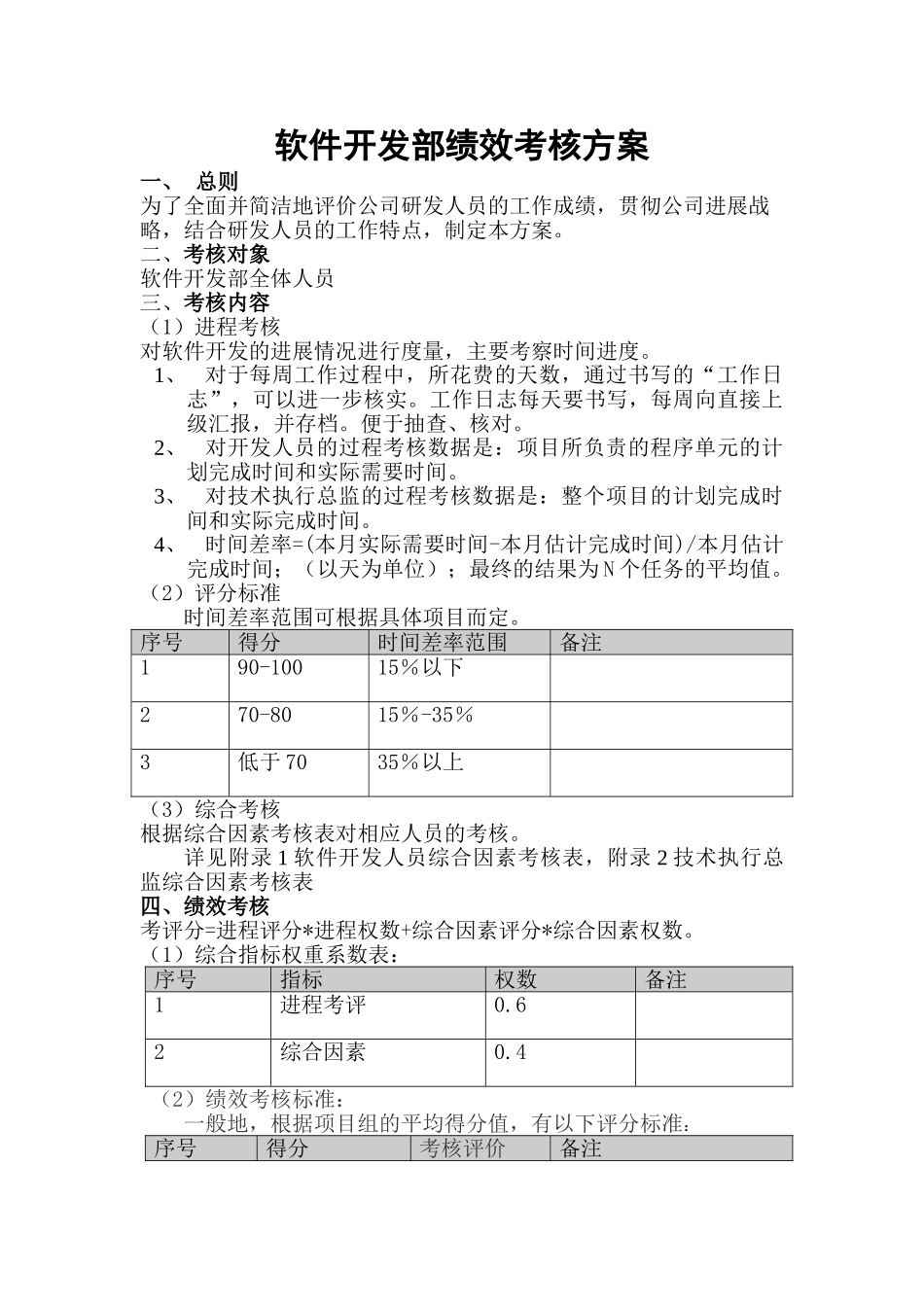 软件开发部绩效考核方案

一、 总则

为了全面并简洁地评价公司研发人员的工作成绩，贯彻公司进展战略，结合研发人员的工作特点，制定本方案。

二、考核对象

软件开发部全体人员

三、考核内容

（1）进程考核

对软件开发的进展情况进行度量，主要考察时间进度。

1、 对于每周工作过程中，所花费的天数，通过书写的“工作日志”，可以进一步核实。工作日志每天要书写，每周向直接上级汇报，并存档。便于抽查、核对。

2、 对开发人员的过程考核数据是：项目所负责的程序单元的计划完成时间和实际需要时间。

3、 对技术执行总监的过程考核数据是：整个项目的计划完成时间和实际完成时间。

4、 时间差率=(本月实际需要时间-本月估计完成时间)/本月估计完成时间；（以天为单位）；最终的结果为N个任务的平均值。

（2）评分标准

时间差率范围可根据具体项目而定。

| 序号 | 得分 | 时间差率范围 | 备注 |
|---|---|---|---|
| 1 | 90-100 | 15％以下 | |
| 2 | 70-80 | 15％-35％ | |
| 3 | 低于70 | 35％以上 | |

（3）综合考核

根据综合因素考核表对相应人员的考核。

详见附录1软件开发人员综合因素考核表，附录2技术执行总监综合因素考核表

四、绩效考核

考评分=进程评分*进程权数+综合因素评分*综合因素权数。

（1）综合指标权重系数表：

| 序号 | 指标 | 权数 | 备注 |
|---|---|---|---|
| 1 | 进程考评 | 0.6 | |
| 2 | 综合因素 | 0.4 | |

（2）绩效考核标准：

一般地，根据项目组的平均得分值，有以下评分标准：

| 序号 | 得分 | 考核评价 | 备注 |
|---|---|---|---|